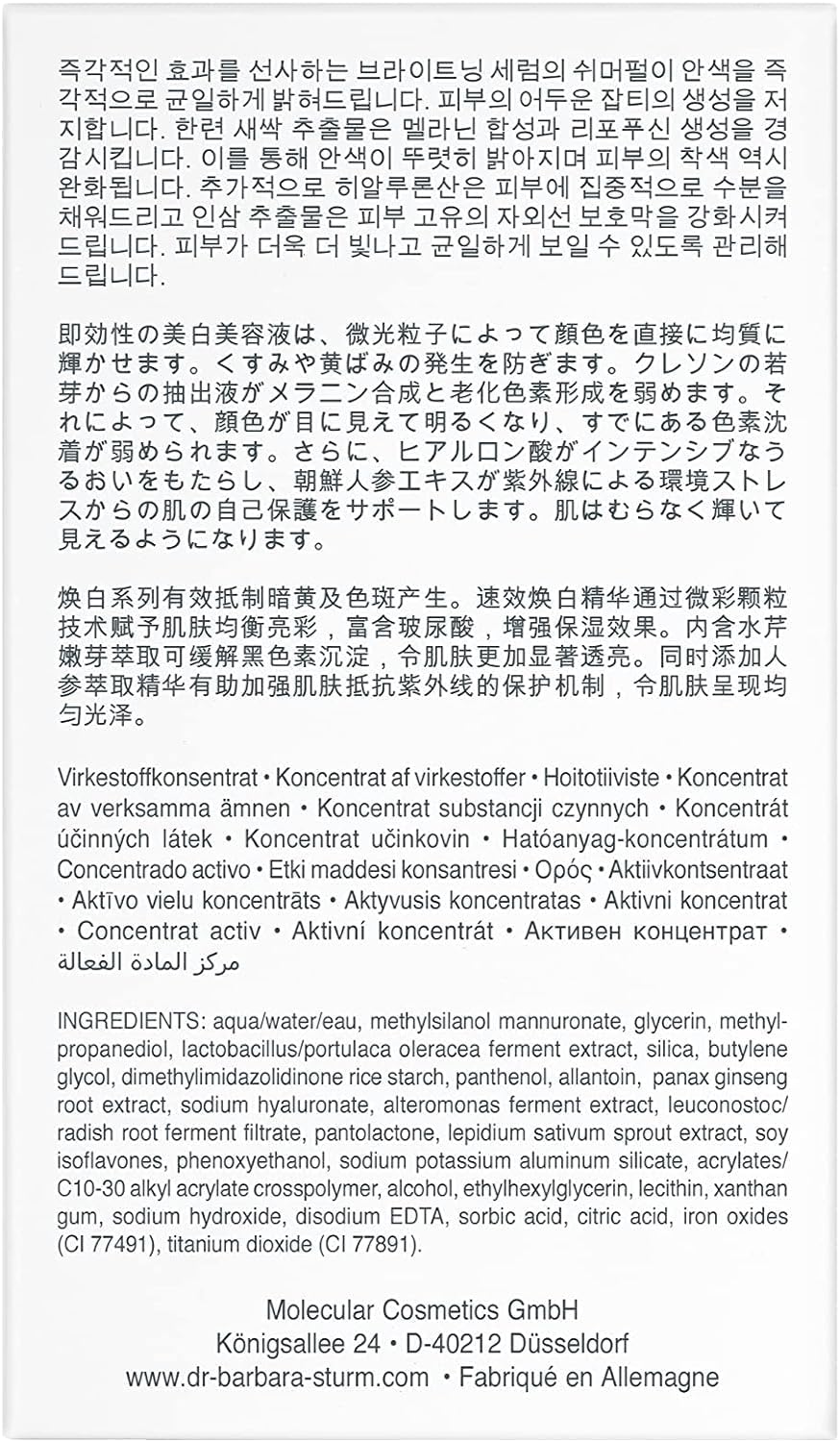 즉각적인 효과를 선사하는 브라이트닝 세럼의 쉬머펄이 안색을 즉각적으로 균일하게 밝혀드립니다. 피부의 어두운 잡티의 생성을 저지합니다. 한련 새싹 추출물은 멜라닌 합성과 리포푸신 생성을 경감시킵니다. 이를 통해 안색이 뚜렷히 밝아지며 피부의 착색 역시 완화됩니다. 추가적으로 히알루론산은 피부에 집중적으로 수분을 채워드리고 인삼 추출물은 피부 고유의 자외선 보호막을 강화시켜 드립니다. 피부가 더욱 더 빛나고 균일하게 보일 수 있도록 관리해 드립니다.

即効性の美白美容液は、微光粒子によって顔色を直接に均質に輝かせます。くすみや黄ばみの発生を防ぎます。クレソンの若芽からの抽出液がメラニン合成と老化色素形成を弱めます。それによって、顔色が目に見えて明るくなり、すでにある色素沈着が弱められます。さらに、ヒアルロン酸がインテンシブなうるおいをもたらし、朝鮮人参エキスが紫外線による環境ストレスからの肌の自己保護をサポートします。肌はむらなく輝いて見えるようになります。

焕白系列有效抵制暗黄及色斑产生。速效焕白精华通过微彩颗粒技术赋予肌肤均衡亮彩，富含玻尿酸，增强保湿效果。内含水芹嫩芽萃取可缓解黑色素沉淀，令肌肤更加显著透亮。同时添加人参萃取精华有助加强肌肤抵抗紫外线的保护机制，令肌肤呈现均匀光泽。

Virkestoffkonsentrat • Koncentrat af virkestoffer • Hoitotiiviste • Koncentrat av verksamma ämnen • Koncentrat substancji czynnych • Koncentrát účinných látek • Koncentrat učinkovin • Hatóanyag-koncentrátum • Concentrado activo • Etki maddesi konsantresi • Ορός • Aktiivkontsentraat • Aktīvo vielu koncentrāts • Aktyvusis koncentratas • Aktivni koncentrat • Concentrat activ • Aktivní koncentrát • Активен концентрат • مركز المادة الفعالة

INGREDIENTS: aqua/water/eau, methylsilanol mannuronate, glycerin, methylpropanediol, lactobacillus/portulaca oleracea ferment extract, silica, butylene glycol, dimethylimidazolidinone rice starch, panthenol, allantoin, panax ginseng root extract, sodium hyaluronate, alteromonas ferment extract, leuconostoc/radish root ferment filtrate, pantolactone, lepidium sativum sprout extract, soy isoflavones, phenoxyethanol, sodium potassium aluminum silicate, acrylates/C10-30 alkyl acrylate crosspolymer, alcohol, ethylhexylglycerin, lecithin, xanthan gum, sodium hydroxide, disodium EDTA, sorbic acid, citric acid, iron oxides (CI 77491), titanium dioxide (CI 77891).

Molecular Cosmetics GmbH
Königsallee 24 • D-40212 Düsseldorf
www.dr-barbara-sturm.com • Fabriqué en Allemagne